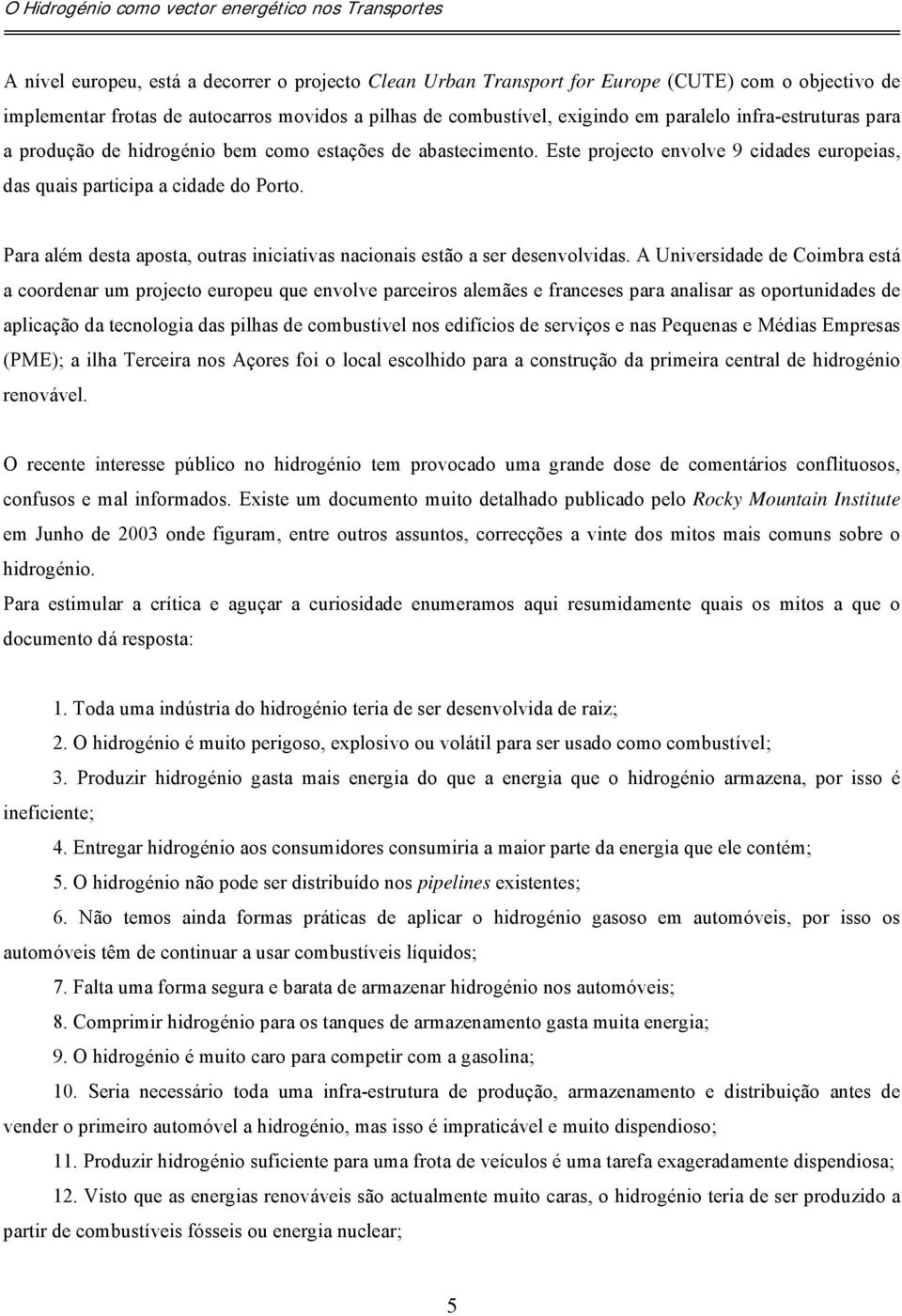 O Hidrogénio como vector energético nos Transportes

A nível europeu, está a decorrer o projecto Clean Urban Transport for Europe (CUTE) com o objectivo de implementar frotas de autocarros movidos a pilhas de combustível, exigindo em paralelo infra-estruturas para a produção de hidrogénio bem como estações de abastecimento. Este projecto envolve 9 cidades europeias, das quais participa a cidade do Porto.

Para além desta aposta, outras iniciativas nacionais estão a ser desenvolvidas. A Universidade de Coimbra está a coordenar um projecto europeu que envolve parceiros alemães e franceses para analisar as oportunidades de aplicação da tecnologia das pilhas de combustível nos edifícios de serviços e nas Pequenas e Médias Empresas (PME); a ilha Terceira nos Açores foi o local escolhido para a construção da primeira central de hidrogénio renovável.

O recente interesse público no hidrogénio tem provocado uma grande dose de comentários conflituosos, confusos e mal informados. Existe um documento muito detalhado publicado pelo Rocky Mountain Institute em Junho de 2003 onde figuram, entre outros assuntos, correcções a vinte dos mitos mais comuns sobre o hidrogénio.
Para estimular a crítica e aguçar a curiosidade enumeramos aqui resumidamente quais os mitos a que o documento dá resposta:

1. Toda uma indústria do hidrogénio teria de ser desenvolvida de raiz;
2. O hidrogénio é muito perigoso, explosivo ou volátil para ser usado como combustível;
3. Produzir hidrogénio gasta mais energia do que a energia que o hidrogénio armazena, por isso é ineficiente;
4. Entregar hidrogénio aos consumidores consumiria a maior parte da energia que ele contém;
5. O hidrogénio não pode ser distribuído nos pipelines existentes;
6. Não temos ainda formas práticas de aplicar o hidrogénio gasoso em automóveis, por isso os automóveis têm de continuar a usar combustíveis líquidos;
7. Falta uma forma segura e barata de armazenar hidrogénio nos automóveis;
8. Comprimir hidrogénio para os tanques de armazenamento gasta muita energia;
9. O hidrogénio é muito caro para competir com a gasolina;
10. Seria necessário toda uma infra-estrutura de produção, armazenamento e distribuição antes de vender o primeiro automóvel a hidrogénio, mas isso é impraticável e muito dispendioso;
11. Produzir hidrogénio suficiente para uma frota de veículos é uma tarefa exageradamente dispendiosa;
12. Visto que as energias renováveis são actualmente muito caras, o hidrogénio teria de ser produzido a partir de combustíveis fósseis ou energia nuclear;

5